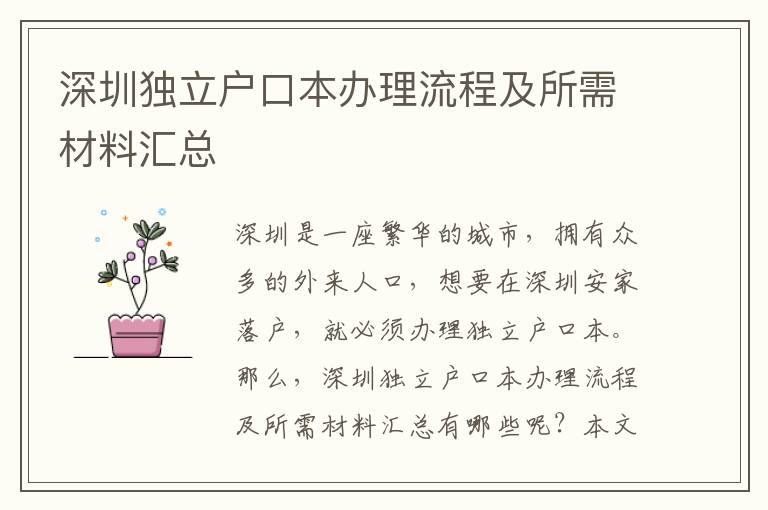 深圳独立户口本办理流程及所需材料汇总

深圳是一座繁华的城市，拥有众多的外来人口，想要在深圳安家落户，就必须办理独立户口本。那么，深圳独立户口本办理流程及所需材料汇总有哪些呢？本文